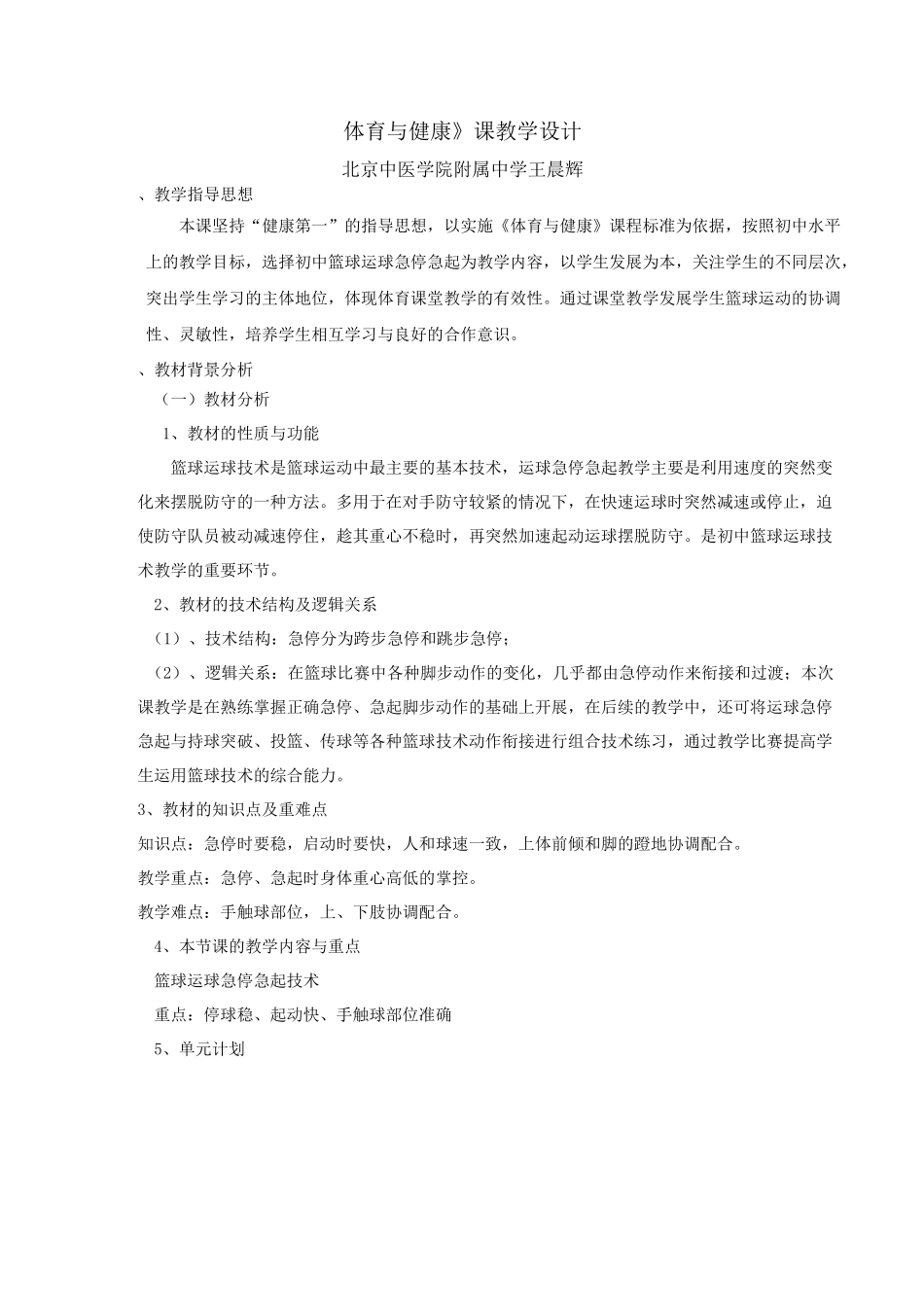 体育与健康》课教学设计

北京中医学院附属中学王晨辉

、教学指导思想

本课坚持“健康第一”的指导思想，以实施《体育与健康》课程标准为依据，按照初中水平上的教学目标，选择初中篮球运球急停急起为教学内容，以学生发展为本，关注学生的不同层次，突出学生学习的主体地位，体现体育课堂教学的有效性。通过课堂教学发展学生篮球运动的协调性、灵敏性，培养学生相互学习与良好的合作意识。

、教材背景分析

（一）教材分析

1、教材的性质与功能

篮球运球技术是篮球运动中最主要的基本技术，运球急停急起教学主要是利用速度的突然变化来摆脱防守的一种方法。多用于在对手防守较紧的情况下，在快速运球时突然减速或停止，迫使防守队员被动减速停住，趁其重心不稳时，再突然加速起动运球摆脱防守。是初中篮球运球技术教学的重要环节。

2、教材的技术结构及逻辑关系

（1）、技术结构：急停分为跨步急停和跳步急停；

（2）、逻辑关系：在篮球比赛中各种脚步动作的变化，几乎都由急停动作来衔接和过渡；本次课教学是在熟练掌握正确急停、急起脚步动作的基础上开展，在后续的教学中，还可将运球急停急起与持球突破、投篮、传球等各种篮球技术动作衔接进行组合技术练习，通过教学比赛提高学生运用篮球技术的综合能力。

3、教材的知识点及重难点

知识点：急停时要稳，启动时要快，人和球速一致，上体前倾和脚的蹬地协调配合。

教学重点：急停、急起时身体重心高低的掌控。

教学难点：手触球部位，上、下肢协调配合。

4、本节课的教学内容与重点

篮球运球急停急起技术

重点：停球稳、起动快、手触球部位准确

5、单元计划